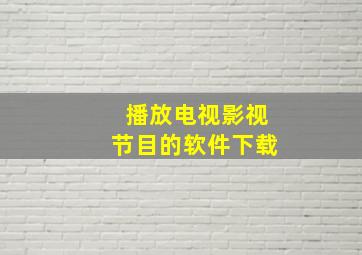 播放电视影视
节目的软件下载